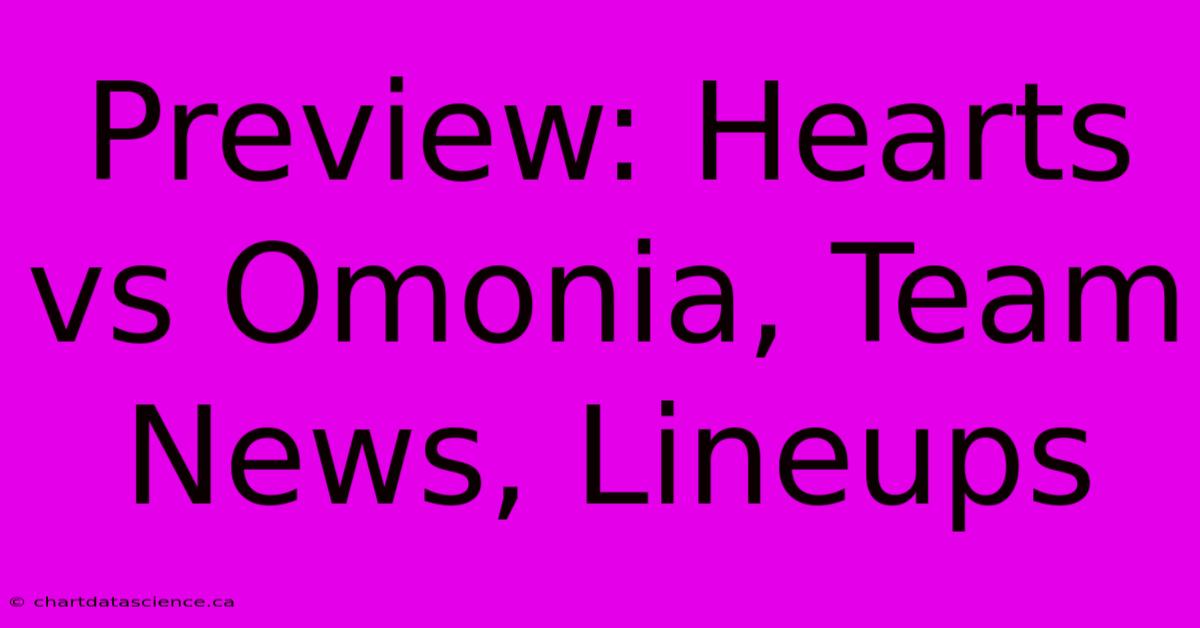 Preview: Hearts vs Omonia, Team News, Lineups

© chartdatascience.ca